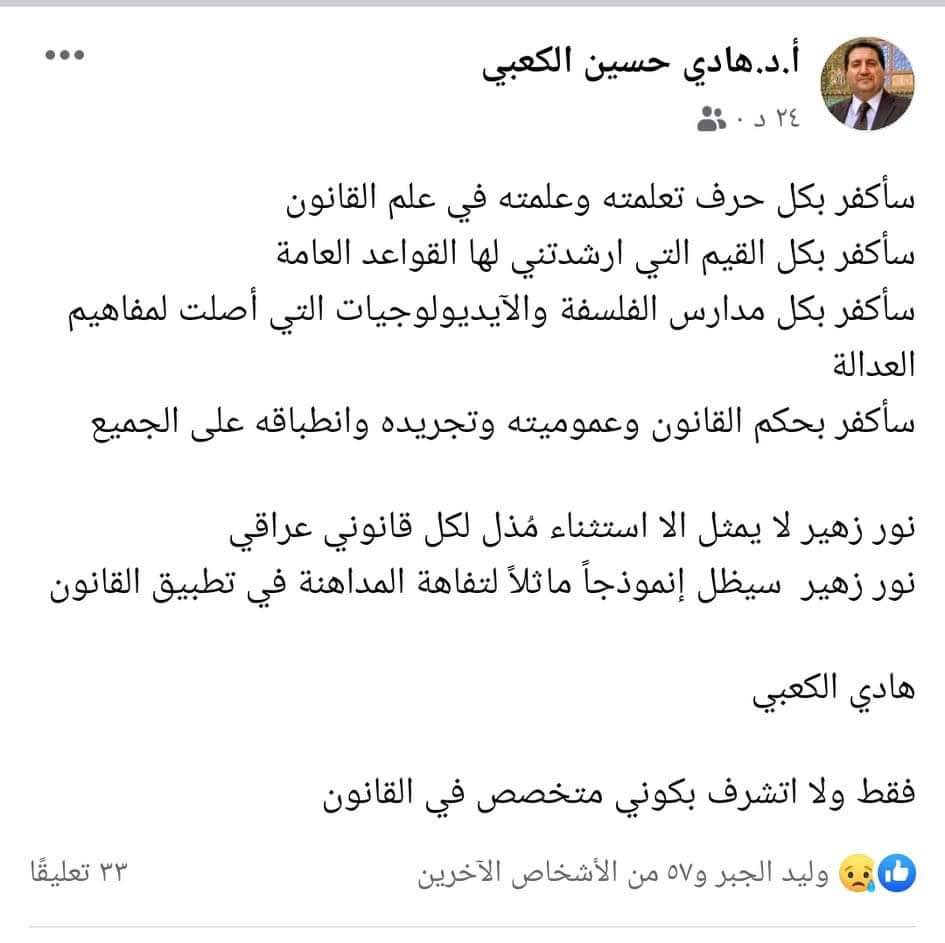 أ.د.هادي حسين الكعبي
٢٤ د ·

سأكفر بكل حرف تعلمته وعلمته في علم القانون
سأكفر بكل القيم التي ارشدتني لها القواعد العامة
سأكفر بكل مدارس الفلسفة والآيديولوجيات التي أصلت لمفاهيم العدالة
سأكفر بحكم القانون وعموميته وتجريده وانطباقه على الجميع

نور زهير لا يمثل الا استثناء مُذل لكل قانوني عراقي
نور زهير سيظل إنموذجاً ماثلاً لتفاهة المداهنة في تطبيق القانون

هادي الكعبي

فقط ولا اتشرف بكوني متخصص في القانون

وليد الجبر و٥٧ من الأشخاص الآخرين
٣٣ تعليقًا